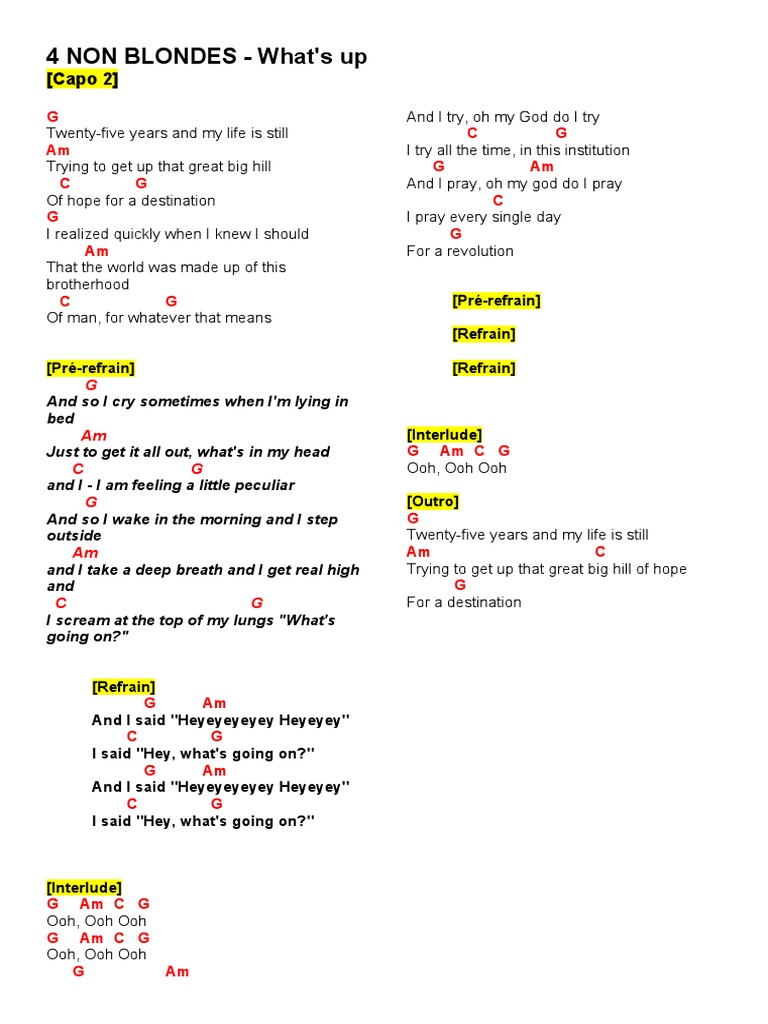 4 NON BLONDES - What's up
[Capo 2]

G
Twenty-five years and my life is still
Am
Trying to get up that great big hill
C G
Of hope for a destination
G
I realized quickly when I knew I should
Am
That the world was made up of this brotherhood
C G
Of man, for whatever that means

[Pré-refrain]
G
And so I cry sometimes when I'm lying in bed
Am
Just to get it all out, what's in my head
C G
and I - I am feeling a little peculiar
G
And so I wake in the morning and I step outside
Am
and I take a deep breath and I get real high and
C G
I scream at the top of my lungs "What's going on?"

[Refrain]
G Am
And I said "Heyeyeyeyey Heyeyey"
C G
I said "Hey, what's going on?"
G Am
And I said "Heyeyeyeyey Heyeyey"
C G
I said "Hey, what's going on?"

[Interlude]
G Am C G
Ooh, Ooh Ooh
G Am C G
Ooh, Ooh Ooh
G Am

And I try, oh my God do I try
C G
I try all the time, in this institution
G Am
And I pray, oh my god do I pray
C
I pray every single day
G
For a revolution

[Pré-refrain]

[Refrain]

[Refrain]

[Interlude]
G Am C G
Ooh, Ooh Ooh

[Outro]
G
Twenty-five years and my life is still
Am C
Trying to get up that great big hill of hope
G
For a destination